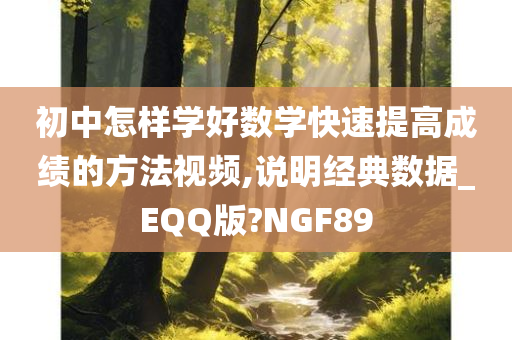 初中怎样学好数学快速提高成绩的方法视频,说明经典数据_EQQ版?NGF89